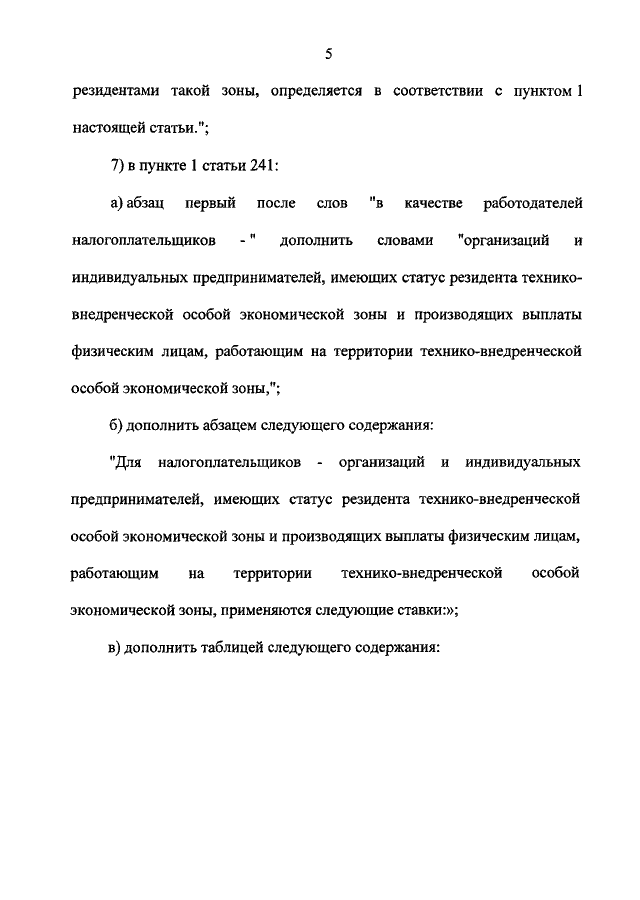 5

резидентами такой зоны, определяется в соответствии с пунктом 1 настоящей статьи.";

7) в пункте 1 статьи 241:

а) абзац первый после слов "в качестве работодателей налогоплательщиков - " дополнить словами "организаций и индивидуальных предпринимателей, имеющих статус резидента технико-внедренческой особой экономической зоны и производящих выплаты физическим лицам, работающим на территории технико-внедренческой особой экономической зоны,";

б) дополнить абзацем следующего содержания:

"Для налогоплательщиков - организаций и индивидуальных предпринимателей, имеющих статус резидента технико-внедренческой особой экономической зоны и производящих выплаты физическим лицам, работающим на территории технико-внедренческой особой экономической зоны, применяются следующие ставки:»;

в) дополнить таблицей следующего содержания: